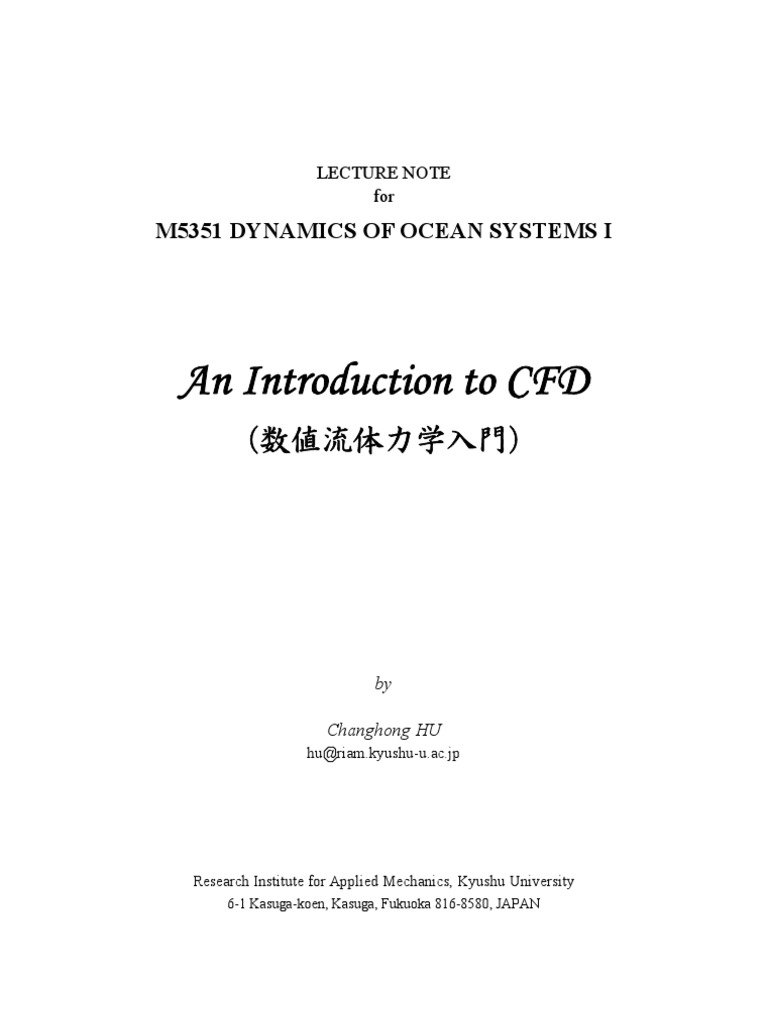 LECTURE NOTE
for

M5351 DYNAMICS OF OCEAN SYSTEMS I

An Introduction to CFD

(数値流体力学入門)

by

Changhong HU
hu@riam.kyushu-u.ac.jp

Research Institute for Applied Mechanics, Kyushu University
6-1 Kasuga-koen, Kasuga, Fukuoka 816-8580, JAPAN